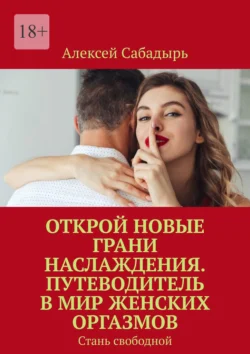 18+

Алексей Сабадырь

ОТКРОЙ НОВЫЕ ГРАНИ НАСЛАЖДЕНИЯ. ПУТЕВОДИТЕЛЬ В МИР ЖЕНСКИХ ОРГАЗМОВ

Стань свободной